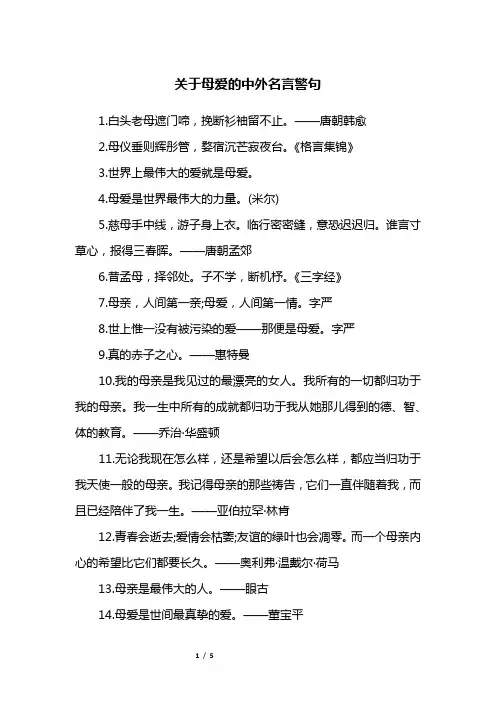 关于母爱的中外名言警句

1.白头老母遮门啼，挽断衫袖留不止。——唐朝韩愈

2.母仪垂则辉彤管，婺宿沉芒寂夜台。《格言集锦》

3.世界上最伟大的爱就是母爱。

4.母爱是世界最伟大的力量。(米尔)

5.慈母手中线，游子身上衣。临行密密缝，意恐迟迟归。谁言寸草心，报得三春晖。——唐朝孟郊

6.昔孟母，择邻处。子不学，断机杼。《三字经》

7.母亲，人间第一亲;母爱，人间第一情。字严

8.世上惟一没有被污染的爱——那便是母爱。字严

9.真的赤子之心。——惠特曼

10.我的母亲是我见过的最漂亮的女人。我所有的一切都归功于我的母亲。我一生中所有的成就都归功于我从她那儿得到的德、智、体的教育。——乔治·华盛顿

11.无论我现在怎么样，还是希望以后会怎么样，都应当归功于我天使一般的母亲。我记得母亲的那些祷告，它们一直伴随着我，而且已经陪伴了我一生。——亚伯拉罕·林肯

12.青春会逝去;爱情会枯萎;友谊的绿叶也会凋零。而一个母亲内心的希望比它们都要长久。——奥利弗·温戴尔·荷马

13.母亲是最伟大的人。——眼古

14.母爱是世间最真挚的爱。——董宝平

1 / 5